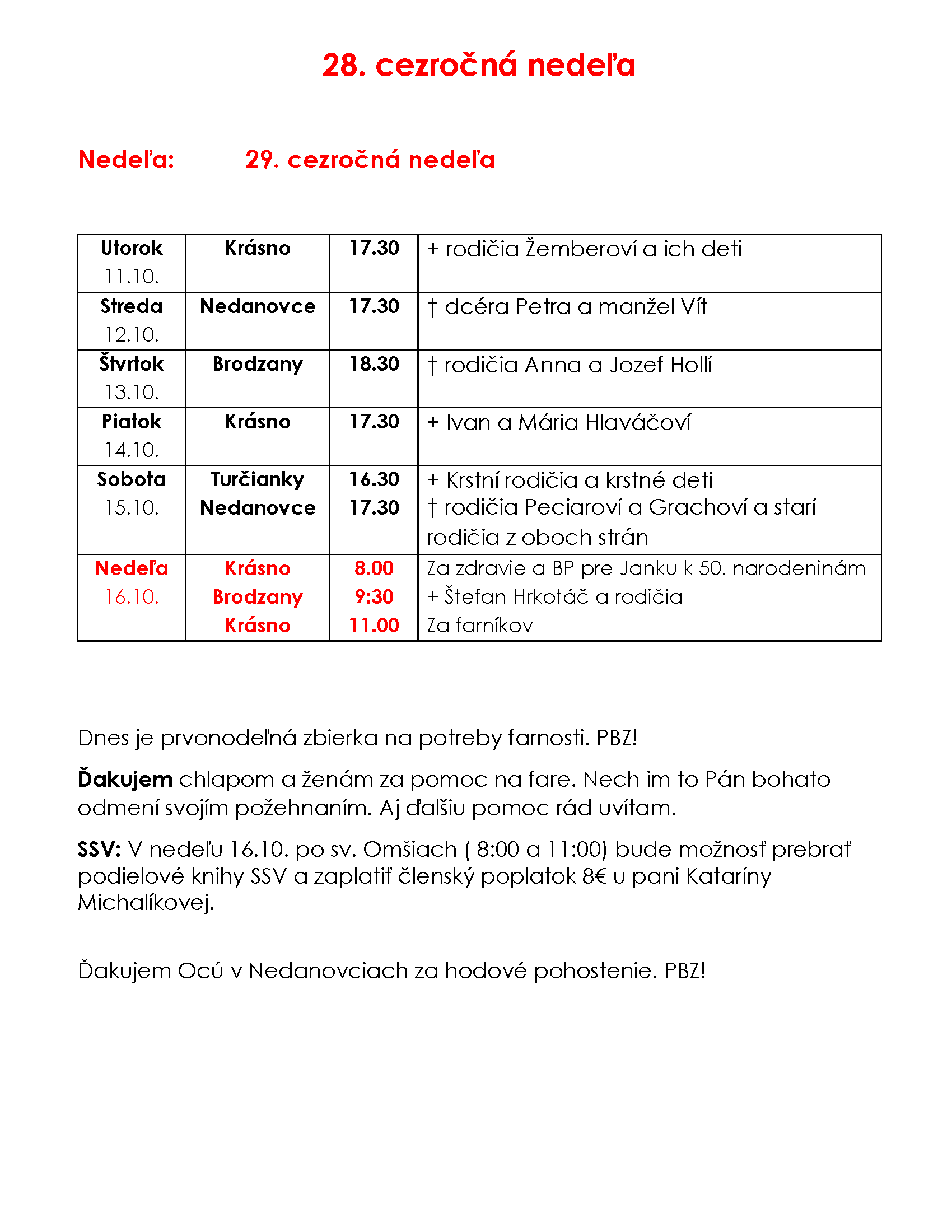 28. cezročná nedeľa

Nedeľa: 29. cezročná nedeľa

| Utorok 11.10. | Krásno | 17.30 | + rodičia Žemberoví a ich deti |
|---|---|---|---|
| Streda 12.10. | Nedanovce | 17.30 | † dcéra Petra a manžel Vít |
| Štvrtok 13.10. | Brodzany | 18.30 | † rodičia Anna a Jozef Hollí |
| Piatok 14.10. | Krásno | 17.30 | + Ivan a Mária Hlaváčoví |
| Sobota 15.10. | Turčianky Nedanovce | 16.30 17.30 | + Krstní rodičia a krstné deti † rodičia Peciaroví a Grachoví a starí rodičia z oboch strán |
| Nedeľa 16.10. | Krásno Brodzany Krásno | 8.00 9:30 11.00 | Za zdravie a BP pre Janku k 50. narodeninám + Štefan Hrkotáč a rodičia Za farníkov |

Dnes je prvonodeľná zbierka na potreby farnosti. PBZ!

Ďakujem chlapom a ženám za pomoc na fare. Nech im to Pán bohato odmení svojím požehnaním. Aj ďalšiu pomoc rád uvítam.

SSV: V nedeľu 16.10. po sv. Omšiach ( 8:00 a 11:00) bude možnosť prebrať podielové knihy SSV a zaplatiť členský poplatok 8€ u pani Kataríny Michalíkovej.

Ďakujem Ocú v Nedanovciach za hodové pohostenie. PBZ!